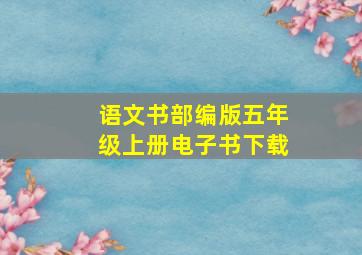 语文书部编版五年级上册电子书下载